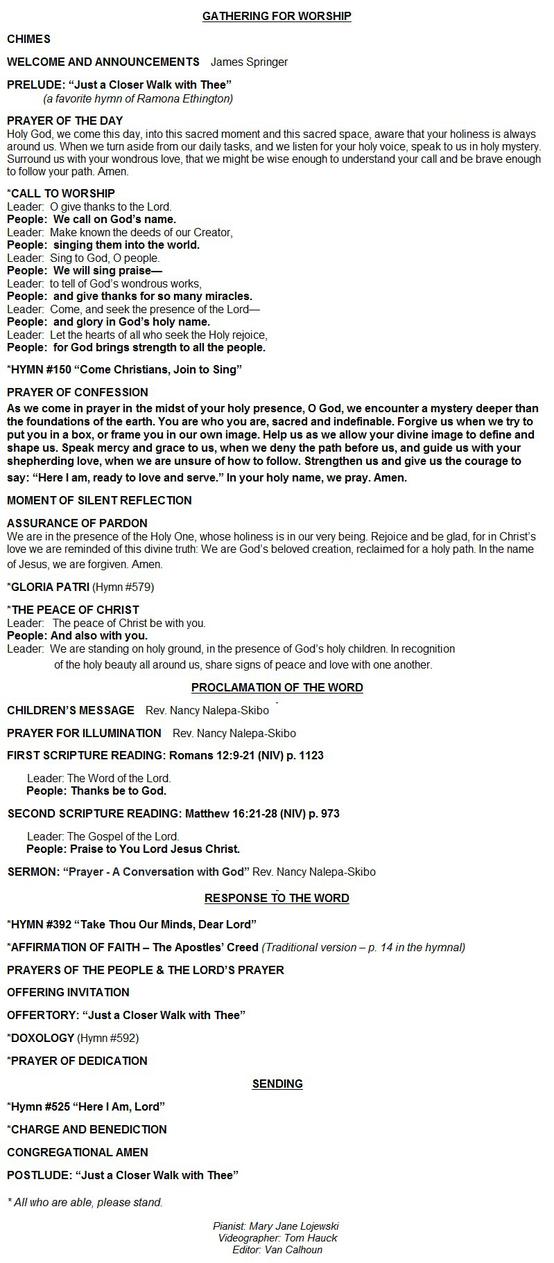 GATHERING FOR WORSHIP

CHIMES

WELCOME AND ANNOUNCEMENTS James Springer

PRELUDE: "Just a Closer Walk with Thee"
(a favorite hymn of Ramona Ethington)

PRAYER OF THE DAY
Holy God, we come this day, into this sacred moment and this sacred space, aware that your holiness is always around us. When we turn aside from our daily tasks, and we listen for your holy voice, speak to us in holy mystery. Surround us with your wondrous love, that we might be wise enough to understand your call and be brave enough to follow your path. Amen.

*CALL TO WORSHIP
Leader: O give thanks to the Lord.
People: We call on God's name.
Leader: Make known the deeds of our Creator,
People: singing them into the world.
Leader: Sing to God, O people.
People: We will sing praise—
Leader: to tell of God's wondrous works,
People: and give thanks for so many miracles.
Leader: Come, and seek the presence of the Lord—
People: and glory in God's holy name.
Leader: Let the hearts of all who seek the Holy rejoice,
People: for God brings strength to all the people.

*HYMN #150 "Come Christians, Join to Sing"

PRAYER OF CONFESSION
As we come in prayer in the midst of your holy presence, O God, we encounter a mystery deeper than the foundations of the earth. You are who you are, sacred and indefinable. Forgive us when we try to put you in a box, or frame you in our own image. Help us as we allow your divine image to define and shape us. Speak mercy and grace to us, when we deny the path before us, and guide us with your shepherding love, when we are unsure of how to follow. Strengthen us and give us the courage to say: "Here I am, ready to love and serve." In your holy name, we pray. Amen.

MOMENT OF SILENT REFLECTION

ASSURANCE OF PARDON
We are in the presence of the Holy One, whose holiness is in our very being. Rejoice and be glad, for in Christ's love we are reminded of this divine truth: We are God's beloved creation, reclaimed for a holy path. In the name of Jesus, we are forgiven. Amen.

*GLORIA PATRI (Hymn #579)

*THE PEACE OF CHRIST
Leader: The peace of Christ be with you.
People: And also with you.
Leader: We are standing on holy ground, in the presence of God's holy children. In recognition of the holy beauty all around us, share signs of peace and love with one another.

PROCLAMATION OF THE WORD

CHILDREN'S MESSAGE Rev. Nancy Nalepa-Skibo

PRAYER FOR ILLUMINATION Rev. Nancy Nalepa-Skibo

FIRST SCRIPTURE READING: Romans 12:9-21 (NIV) p. 1123

Leader: The Word of the Lord.
People: Thanks be to God.

SECOND SCRIPTURE READING: Matthew 16:21-28 (NIV) p. 973

Leader: The Gospel of the Lord.
People: Praise to You Lord Jesus Christ.

SERMON: "Prayer - A Conversation with God" Rev. Nancy Nalepa-Skibo

RESPONSE TO THE WORD

*HYMN #392 "Take Thou Our Minds, Dear Lord"

*AFFIRMATION OF FAITH – The Apostles' Creed (Traditional version – p. 14 in the hymnal)

PRAYERS OF THE PEOPLE & THE LORD'S PRAYER

OFFERING INVITATION

OFFERTORY: "Just a Closer Walk with Thee"

*DOXOLOGY (Hymn #592)

*PRAYER OF DEDICATION

SENDING

*Hymn #525 "Here I Am, Lord"

*CHARGE AND BENEDICTION

CONGREGATIONAL AMEN

POSTLUDE: "Just a Closer Walk with Thee"

* All who are able, please stand.

Pianist: Mary Jane Lojewski
Videographer: Tom Hauck
Editor: Van Calhoun